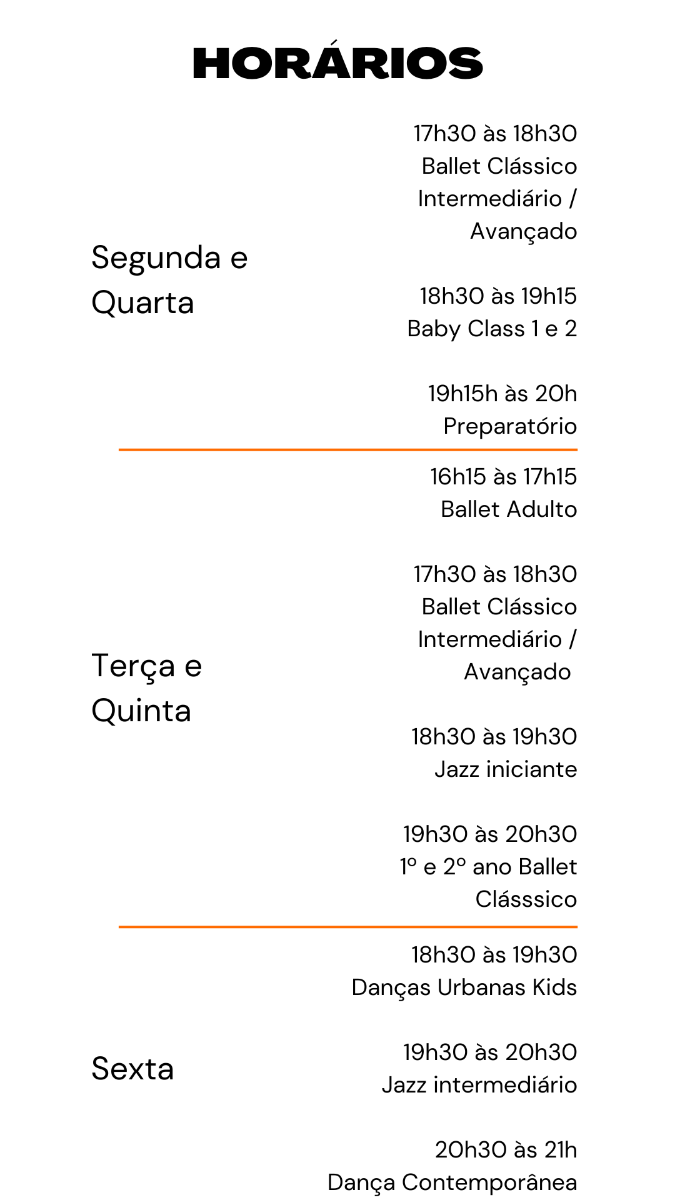 HORÁRIOS

Segunda e Quarta

17h30 às 18h30
Ballet Clássico Intermediário / Avançado

18h30 às 19h15
Baby Class 1 e 2

19h15h às 20h
Preparatório

Terça e Quinta

16h15 às 17h15
Ballet Adulto

17h30 às 18h30
Ballet Clássico Intermediário / Avançado

18h30 às 19h30
Jazz iniciante

19h30 às 20h30
1º e 2º ano Ballet Clásssico

Sexta

18h30 às 19h30
Danças Urbanas Kids

19h30 às 20h30
Jazz intermediário

20h30 às 21h
Dança Contemporânea